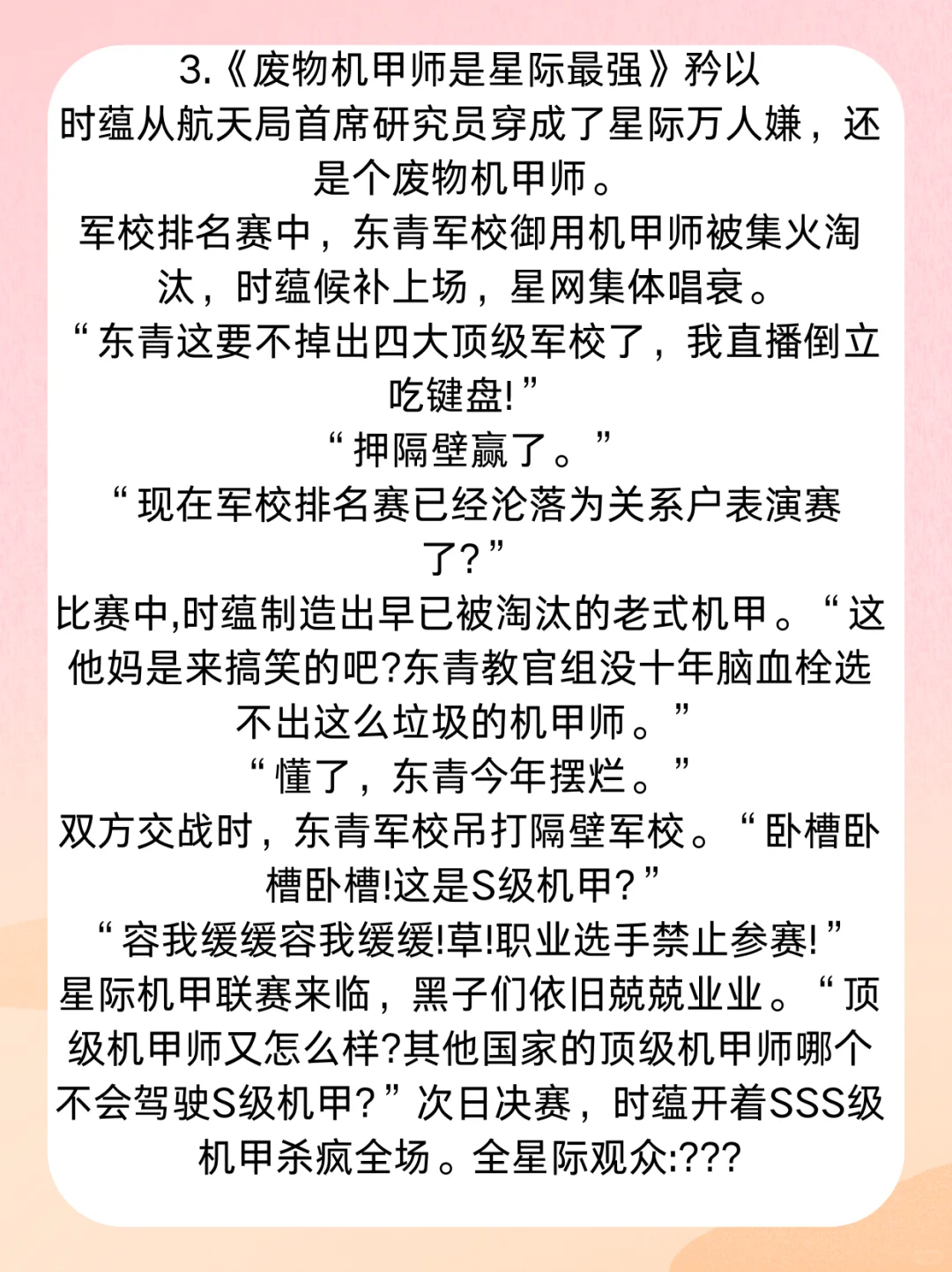 3.《废物机甲师是星际最强》矜以
时蕴从航天局首席研究员穿成了星际万人嫌，还是个废物机甲师。
军校排名赛中，东青军校御用机甲师被集火淘汰，时蕴候补上场，星网集体唱衰。
“东青这要不掉出四大顶级军校了，我直播倒立吃键盘!”
“押隔壁赢了。”
“现在军校排名赛已经沦落为关系户表演赛了?”
比赛中,时蕴制造出早已被淘汰的老式机甲。“这他妈是来搞笑的吧?东青教官组没十年脑血栓选不出这么垃圾的机甲师。”
“懂了，东青今年摆烂。”
双方交战时，东青军校吊打隔壁军校。“卧槽卧槽卧槽!这是S级机甲?”
“容我缓缓容我缓缓!草!职业选手禁止参赛!”
星际机甲联赛来临，黑子们依旧兢兢业业。“顶级机甲师又怎么样?其他国家的顶级机甲师哪个不会驾驶S级机甲?”次日决赛，时蕴开着SSS级机甲杀疯全场。全星际观众:???